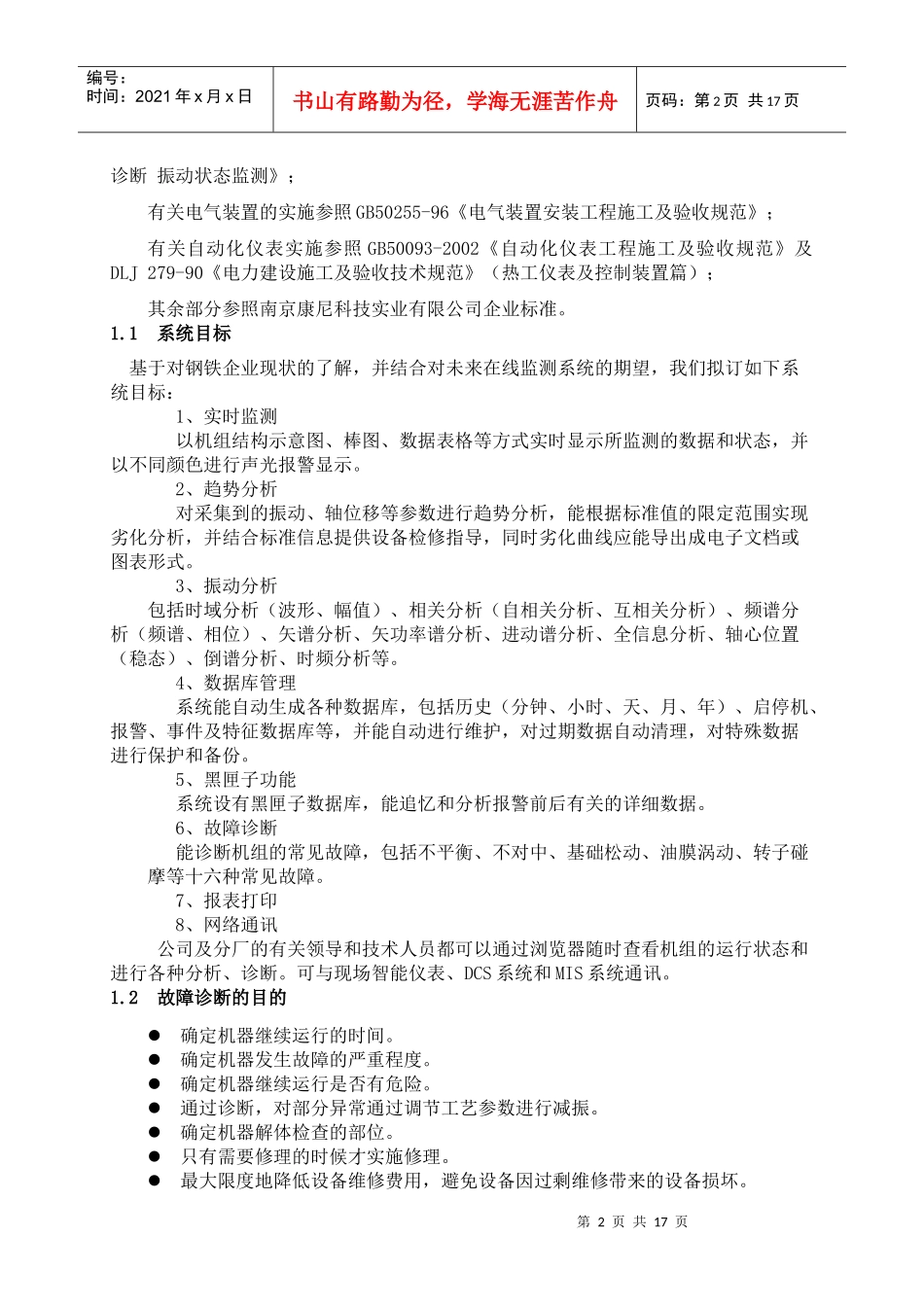 编号：
时间：2021 年 x 月 x 日

书山有路勤为径，学海无涯苦作舟

页码：第 2 页 共 17 页

诊断 振动状态监测》；

有关电气装置的实施参照 GB50255-96《电气装置安装工程施工及验收规范》；

有关自动化仪表实施参照 GB50093-2002《自动化仪表工程施工及验收规范》及 DLJ 279-90《电力建设施工及验收技术规范》（热工仪表及控制装置篇）；

其余部分参照南京康尼科技实业有限公司企业标准。

1.1 系统目标

基于对钢铁企业现状的了解，并结合对未来在线监测系统的期望，我们拟订如下系统目标：

1、实时监测

以机组结构示意图、棒图、数据表格等方式实时显示所监测的数据和状态，并以不同颜色进行声光报警显示。

2、趋势分析

对采集到的振动、轴位移等参数进行趋势分析，能根据标准值的限定范围实现劣化分析，并结合标准信息提供设备检修指导，同时劣化曲线应能导出成电子文档或图表形式。

3、振动分析

包括时域分析（波形、幅值）、相关分析（自相关分析、互相关分析）、频谱分析（频谱、相位）、矢谱分析、矢功率谱分析、进动谱分析、全信息分析、轴心位置（稳态）、倒谱分析、时频分析等。

4、数据库管理

系统能自动生成各种数据库，包括历史（分钟、小时、天、月、年）、启停机、报警、事件及特征数据库等，并能自动进行维护，对过期数据自动清理，对特殊数据进行保护和备份。

5、黑匣子功能

系统设有黑匣子数据库，能追忆和分析报警前后有关的详细数据。

6、故障诊断

能诊断机组的常见故障，包括不平衡、不对中、基础松动、油膜涡动、转子碰摩等十六种常见故障。

7、报表打印

8、网络通讯

公司及分厂的有关领导和技术人员都可以通过浏览器随时查看机组的运行状态和进行各种分析、诊断。可与现场智能仪表、DCS 系统和 MIS 系统通讯。

1.2 故障诊断的目的

● 确定机器继续运行的时间。
● 确定机器发生故障的严重程度。
● 确定机器继续运行是否有危险。
● 通过诊断，对部分异常通过调节工艺参数进行减振。
● 确定机器解体检查的部位。
● 只有需要修理的时候才实施修理。
● 最大限度地降低设备维修费用，避免设备因过剩维修带来的设备损坏。

第 2 页 共 17 页